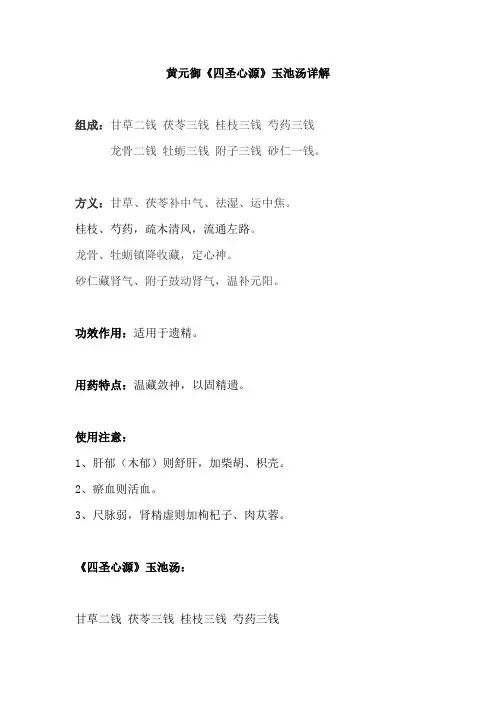 黄元御《四圣心源》玉池汤详解

组成：甘草二钱 茯苓三钱 桂枝三钱 芍药三钱
龙骨二钱 牡蛎三钱 附子三钱 砂仁一钱。

方义：甘草、茯苓补中气、祛湿、运中焦。
桂枝、芍药，疏木清风，流通左路。
龙骨、牡蛎镇降收藏，定心神。
砂仁藏肾气、附子鼓动肾气，温补元阳。

功效作用：适用于遗精。

用药特点：温藏敛神，以固精遗。

使用注意：
1、肝郁（木郁）则舒肝，加柴胡、枳壳。
2、瘀血则活血。
3、尺脉弱，肾精虚则加枸杞子、肉苁蓉。

《四圣心源》玉池汤：

甘草二钱 茯苓三钱 桂枝三钱 芍药三钱